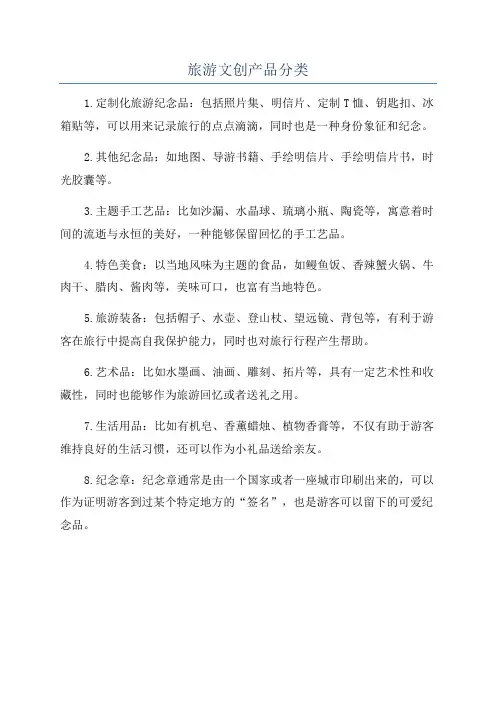 旅游文创产品分类

1.定制化旅游纪念品：包括照片集、明信片、定制T恤、钥匙扣、冰箱贴等，可以用来记录旅行的点点滴滴，同时也是一种身份象征和纪念。

2.其他纪念品：如地图、导游书籍、手绘明信片、手绘明信片书，时光胶囊等。

3.主题手工艺品：比如沙漏、水晶球、琉璃小瓶、陶瓷等，寓意着时间的流逝与永恒的美好，一种能够保留回忆的手工艺品。

4.特色美食：以当地风味为主题的食品，如鳗鱼饭、香辣蟹火锅、牛肉干、腊肉、酱肉等，美味可口，也富有当地特色。

5.旅游装备：包括帽子、水壶、登山杖、望远镜、背包等，有利于游客在旅行中提高自我保护能力，同时也对旅行行程产生帮助。

6.艺术品：比如水墨画、油画、雕刻、拓片等，具有一定艺术性和收藏性，同时也能够作为旅游回忆或者送礼之用。

7.生活用品：比如有机皂、香薰蜡烛、植物香膏等，不仅有助于游客维持良好的生活习惯，还可以作为小礼品送给亲友。

8.纪念章：纪念章通常是由一个国家或者一座城市印刷出来的，可以作为证明游客到过某个特定地方的“签名”，也是游客可以留下的可爱纪念品。